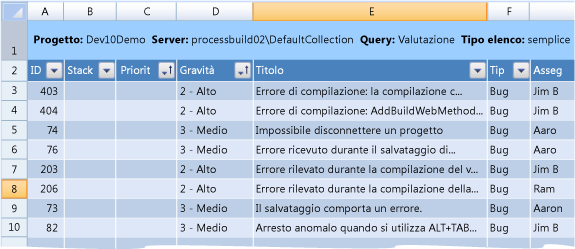 | | A | B | C | D | E | F | |
|---|---|---|---|---|---|---|---|
| 1 | **Progetto:** Dev10Demo **Server:** processbuild02\DefaultCollection **Query:** Valutazione **Tipo elenco:** semplice | | | | | | |
| 2 | ID | Stack | Priorit | Gravità | Titolo | Tip | Asseg |
| 3 | 403 | | | 2 - Alto | Errore di compilazione: la compilazione c... | Bug | Jim B |
| 4 | 404 | | | 2 - Alto | Errore di compilazione: AddBuildWebMethod... | Bug | Jim B |
| 5 | 74 | | | 3 - Medio | Impossibile disconnettere un progetto | Bug | Aaro |
| 6 | 76 | | | 3 - Medio | Errore ricevuto durante il salvataggio di... | Bug | Aaro |
| 7 | 203 | | | 2 - Alto | Errore rilevato durante la compilazione del v... | Bug | Jim B |
| 8 | 206 | | | 2 - Alto | Errore rilevato durante la compilazione della... | Bug | Ram |
| 9 | 73 | | | 3 - Medio | Il salvataggio comporta un errore. | Bug | Aaron |
| 10 | 82 | | | 3 - Medio | Arresto anomalo quando si utilizza ALT+TAB... | Bug | Jim B |